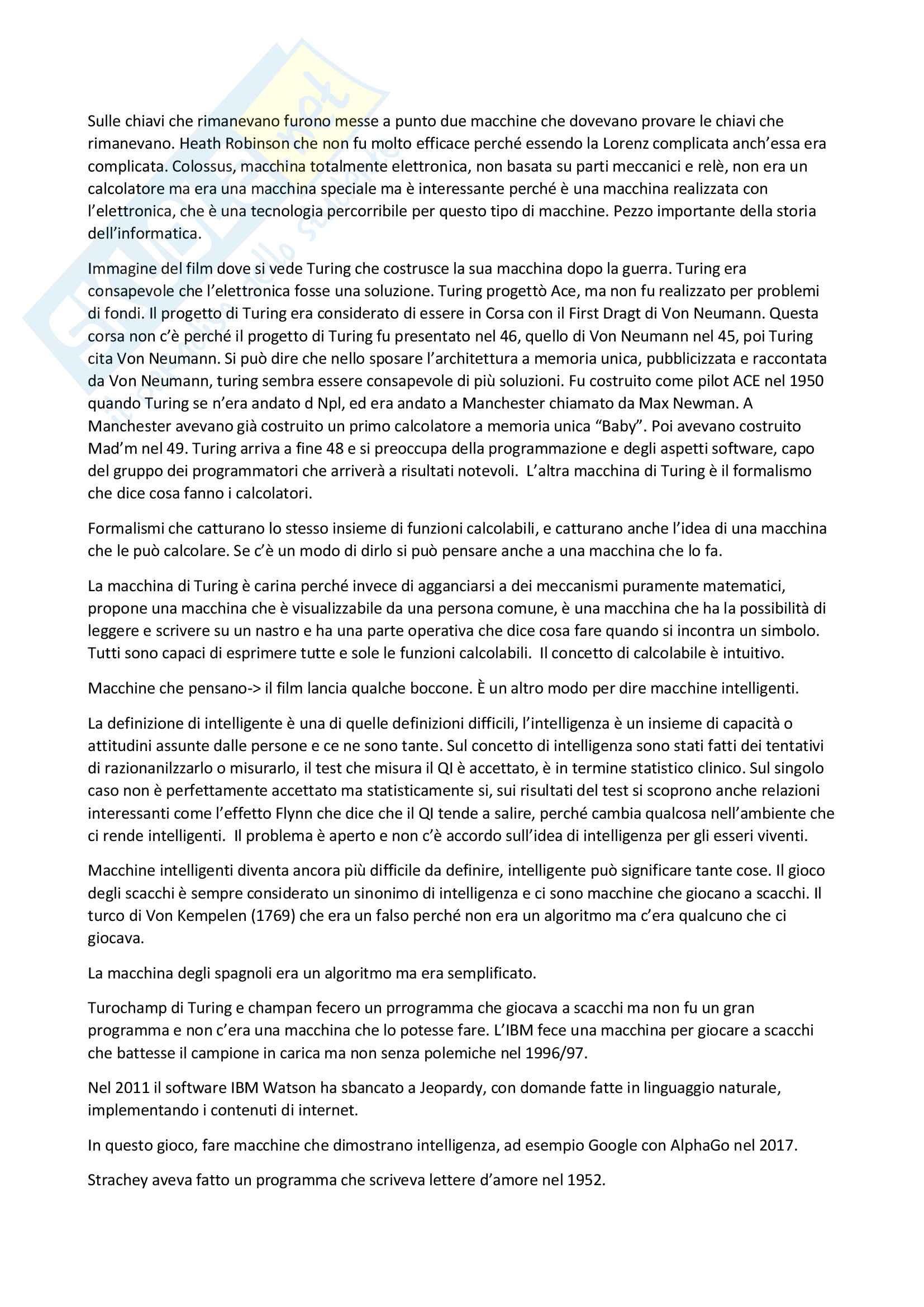 Sulle chiavi che rimanevano furono messe a punto due macchine che dovevano provare le chiavi che rimanevano. Heath Robinson che non fu molto efficace perché essendo la Lorenz complicata anch'essa era complicata. Colossus, macchina totalmente elettronica, non basata su parti meccanici e relè, non era un calcolatore ma era una macchina speciale ma è interessante perché è una macchina realizzata con l'elettronica, che è una tecnologia percorribile per questo tipo di macchine. Pezzo importante della storia dell'informatica.

Immagine del film dove si vede Turing che costrusce la sua macchina dopo la guerra. Turing era consapevole che l'elettronica fosse una soluzione. Turing progettò Ace, ma non fu realizzato per problemi di fondi. Il progetto di Turing era considerato di essere in Corsa con il First Dragt di Von Neumann. Questa corsa non c'è perché il progetto di Turing fu presentato nel 46, quello di Von Neumann nel 45, poi Turing cita Von Neumann. Si può dire che nello sposare l'architettura a memoria unica, pubblicizzata e raccontata da Von Neumann, turing sembra essere consapevole di più soluzioni. Fu costruito come pilot ACE nel 1950 quando Turing se n'era andato d Npl, ed era andato a Manchester chiamato da Max Newman. A Manchester avevano già costruito un primo calcolatore a memoria unica "Baby". Poi avevano costruito Mad'm nel 49. Turing arriva a fine 48 e si preoccupa della programmazione e degli aspetti software, capo del gruppo dei programmatori che arriverà a risultati notevoli. L'altra macchina di Turing è il formalismo che dice cosa fanno i calcolatori.

Formalismi che catturano lo stesso insieme di funzioni calcolabili, e catturano anche l'idea di una macchina che le può calcolare. Se c'è un modo di dirlo si può pensare anche a una macchina che lo fa.

La macchina di Turing è carina perché invece di agganciarsi a dei meccanismi puramente matematici, propone una macchina che è visualizzabile da una persona comune, è una macchina che ha la possibilità di leggere e scrivere su un nastro e ha una parte operativa che dice cosa fare quando si incontra un simbolo. Tutti sono capaci di esprimere tutte e sole le funzioni calcolabili. Il concetto di calcolabile è intuitivo.

Macchine che pensano-> il film lancia qualche boccone. È un altro modo per dire macchine intelligenti.

La definizione di intelligente è una di quelle definizioni difficili, l'intelligenza è un insieme di capacità o attitudini assunte dalle persone e ce ne sono tante. Sul concetto di intelligenza sono stati fatti dei tentativi di razionanilzzarlo o misurarlo, il test che misura il QI è accettato, è in termine statistico clinico. Sul singolo caso non è perfettamente accettato ma statisticamente si, sui risultati del test si scoprono anche relazioni interessanti come l'effetto Flynn che dice che il QI tende a salire, perché cambia qualcosa nell'ambiente che ci rende intelligenti. Il problema è aperto e non c'è accordo sull'idea di intelligenza per gli esseri viventi.

Macchine intelligenti diventa ancora più difficile da definire, intelligente può significare tante cose. Il gioco degli scacchi è sempre considerato un sinonimo di intelligenza e ci sono macchine che giocano a scacchi. Il turco di Von Kempelen (1769) che era un falso perché non era un algoritmo ma c'era qualcuno che ci giocava.

La macchina degli spagnoli era un algoritmo ma era semplificato.

Turochamp di Turing e champan fecero un prrogramma che giocava a scacchi ma non fu un gran programma e non c'era una macchina che lo potesse fare. L'IBM fece una macchina per giocare a scacchi che battesse il campione in carica ma non senza polemiche nel 1996/97.

Nel 2011 il software IBM Watson ha sbancato a Jeopardy, con domande fatte in linguaggio naturale, implementando i contenuti di internet.

In questo gioco, fare macchine che dimostrano intelligenza, ad esempio Google con AlphaGo nel 2017.

Strachey aveva fatto un programma che scriveva lettere d'amore nel 1952.